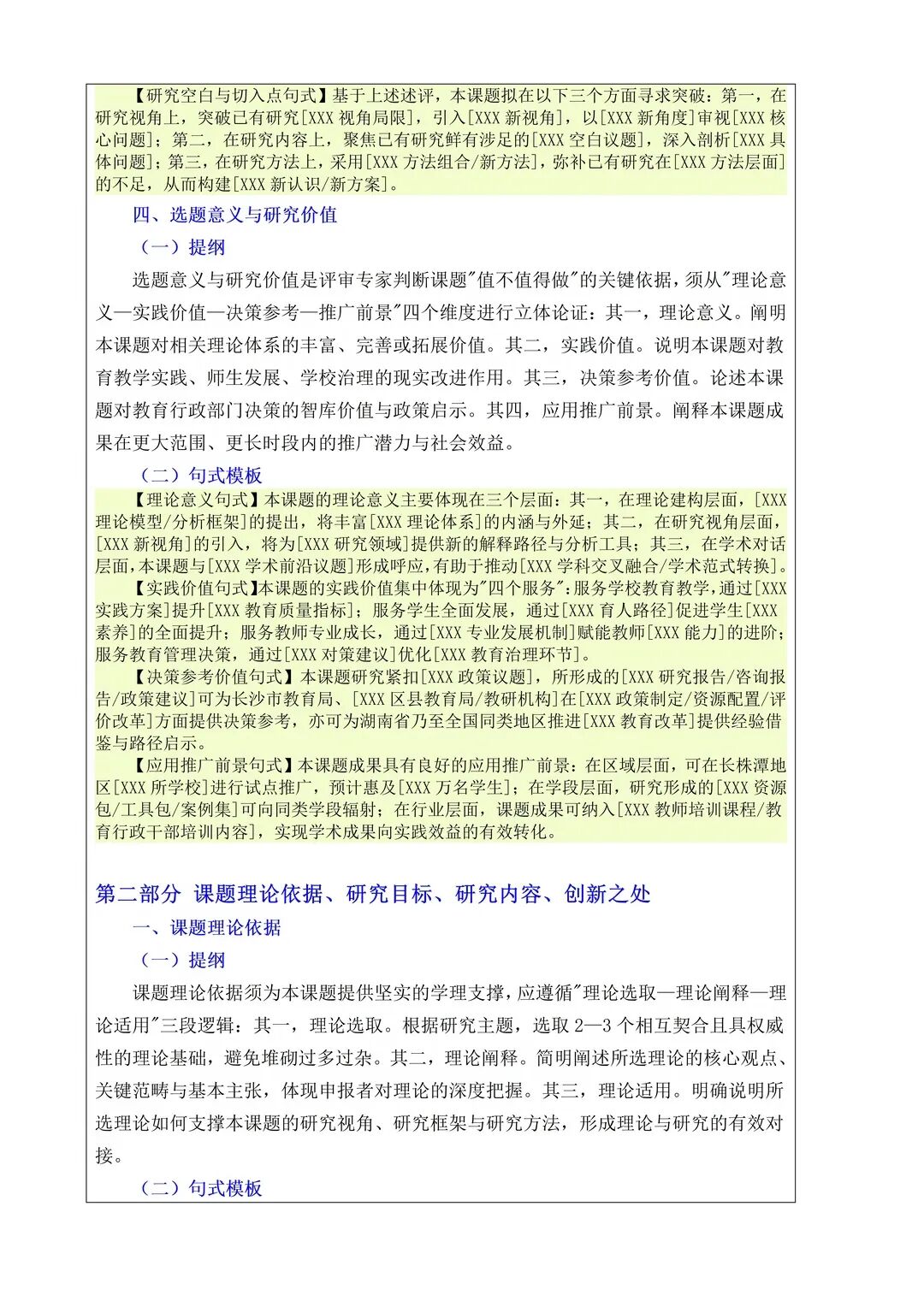 【研究空白与切入点句式】基于上述述评，本课题拟在以下三个方面寻求突破：第一，在研究视角上，突破已有研究[XXX 视角局限]，引入[XXX 新视角]，以[XXX 新角度]审视[XXX 核心问题]；第二，在研究内容上，聚焦已有研究鲜有涉足的[XXX 空白议题]，深入剖析[XXX 具体问题]；第三，在研究方法上，采用[XXX 方法组合/新方法]，弥补已有研究在[XXX 方法层面]的不足，从而构建[XXX 新认识/新方案]。

四、选题意义与研究价值

（一）提纲

选题意义与研究价值是评审专家判断课题"值不值得做"的关键依据，须从"理论意义—实践价值—决策参考—推广前景"四个维度进行立体论证：其一，理论意义。阐明本课题对相关理论体系的丰富、完善或拓展价值。其二，实践价值。说明本课题对教育教学实践、师生发展、学校治理的现实改进作用。其三，决策参考价值。论述本课题对教育行政部门决策的智库价值与政策启示。其四，应用推广前景。阐释本课题成果在更大范围、更长时段内的推广潜力与社会效益。

（二）句式模板

【理论意义句式】本课题的理论意义主要体现在三个层面：其一，在理论建构层面，[XXX 理论模型/分析框架]的提出，将丰富[XXX 理论体系]的内涵与外延；其二，在研究视角层面，[XXX 新视角]的引入，将为[XXX 研究领域]提供新的解释路径与分析工具；其三，在学术对话层面，本课题与[XXX 学术前沿议题]形成呼应，有助于推动[XXX 学科交叉融合/学术范式转换]。

【实践价值句式】本课题的实践价值集中体现为"四个服务"：服务学校教育教学，通过[XXX 实践方案]提升[XXX 教育质量指标]；服务学生全面发展，通过[XXX 育人路径]促进学生[XXX 素养]的全面提升；服务教师专业成长，通过[XXX 专业发展机制]赋能教师[XXX 能力]的进阶；服务教育管理决策，通过[XXX 对策建议]优化[XXX 教育治理环节]。

【决策参考价值句式】本课题研究紧扣[XXX 政策议题]，所形成的[XXX 研究报告/咨询报告/政策建议]可为长沙市教育局、[XXX 区县教育局/教研机构]在[XXX 政策制定/资源配置/评价改革]方面提供决策参考，亦可为湖南省乃至全国同类地区推进[XXX 教育改革]提供经验借鉴与路径启示。

【应用推广前景句式】本课题成果具有良好的应用推广前景：在区域层面，可在长株潭地区[XXX 所学校]进行试点推广，预计惠及[XXX 万名学生]；在学段层面，研究形成的[XXX 资源包/工具包/案例集]可向同类学段辐射；在行业层面，课题成果可纳入[XXX 教师培训课程/教育行政干部培训内容]，实现学术成果向实践效益的有效转化。

第二部分 课题理论依据、研究目标、研究内容、创新之处

一、课题理论依据

（一）提纲

课题理论依据须为本课题提供坚实的学理支撑，应遵循"理论选取—理论阐释—理论适用"三段逻辑：其一，理论选取。根据研究主题，选取 2—3 个相互契合且具权威性的理论基础，避免堆砌过多过杂。其二，理论阐释。简明阐述所选理论的核心观点、关键范畴与基本主张，体现申报者对理论的深度把握。其三，理论适用。明确说明所选理论如何支撑本课题的研究视角、研究框架与研究方法，形成理论与研究的有效对接。

（二）句式模板